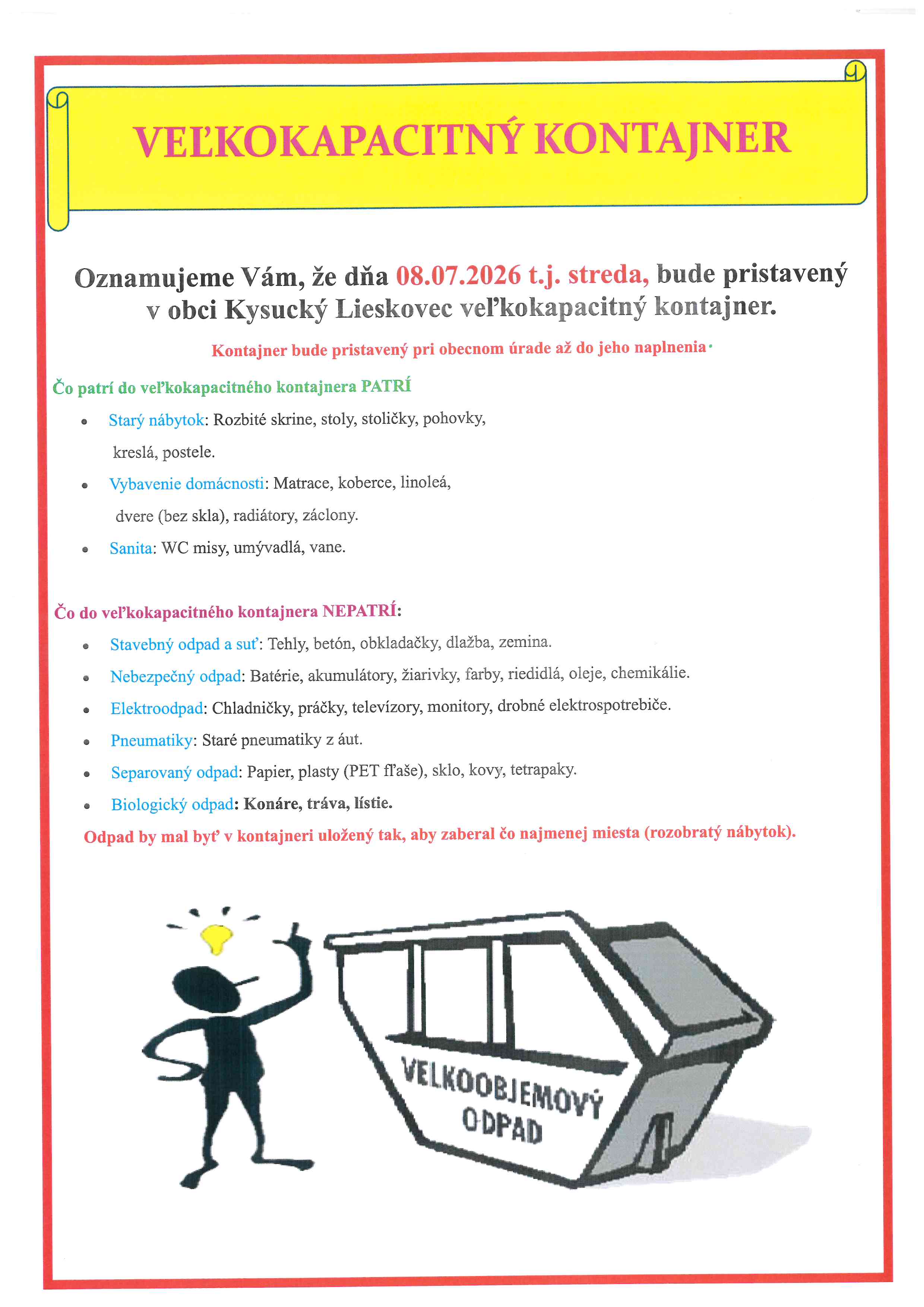 VEĽKOKAPACITNÝ KONTAJNER

Oznamujeme Vám, že dňa 08.07.2026 t.j. streda, bude pristavený v obci Kysucký Lieskovec veľkokapacitný kontajner.

Kontajner bude pristavený pri obecnom úrade až do jeho naplnenia.

Čo patrí do veľkokapacitného kontajnera PATRÍ

• Starý nábytok: Rozbité skrine, stoly, stoličky, pohovky, kreslá, postele.
• Vybavenie domácnosti: Matrace, koberce, linoleá, dvere (bez skla), radiátory, záclony.
• Sanita: WC misy, umývadlá, vane.

Čo do veľkokapacitného kontajnera NEPATRÍ:

• Stavebný odpad a suť: Tehly, betón, obkladačky, dlažba, zemina.
• Nebezpečný odpad: Batérie, akumulátory, žiarivky, farby, riedidlá, oleje, chemikálie.
• Elektroodpad: Chladničky, práčky, televízory, monitory, drobné elektrospotrebiče.
• Pneumatiky: Staré pneumatiky z áut.
• Separovaný odpad: Papier, plasty (PET fľaše), sklo, kovy, tetrapaky.
• Biologický odpad: Konáre, tráva, lístie.

Odpad by mal byť v kontajneri uložený tak, aby zaberal čo najmenej miesta (rozobratý nábytok).

VELKOOBJEMOVÝ
ODPAD